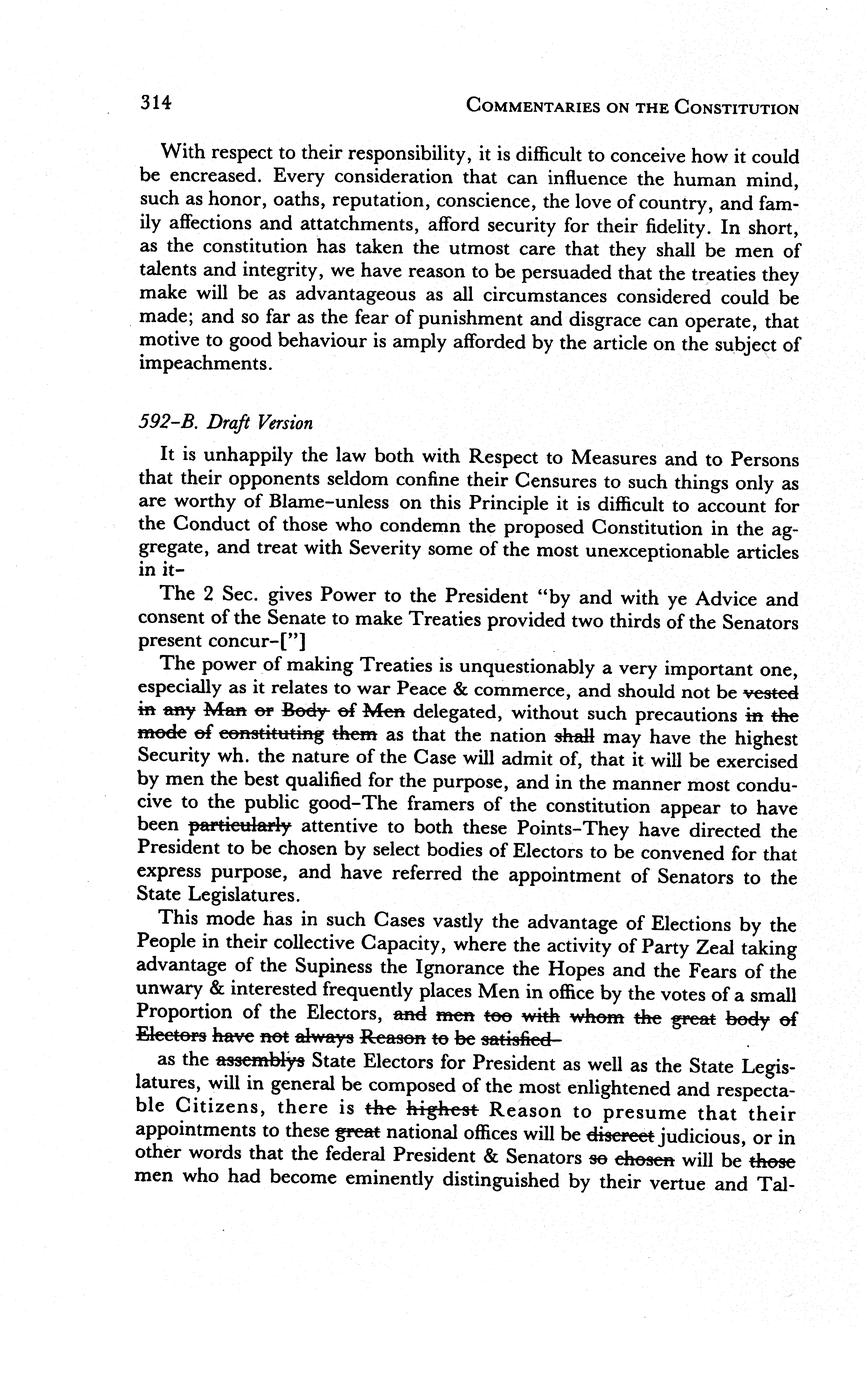 314 COMMENTARIES ON THE CONSTITUTION

With respect to their responsibility, it is difficult to conceive how it could be encreased. Every consideration that can influence the human mind, such as honor, oaths, reputation, conscience, the love of country, and family affections and attatchments, afford security for their fidelity. In short, as the constitution has taken the utmost care that they shall be men of talents and integrity, we have reason to be persuaded that the treaties they make will be as advantageous as all circumstances considered could be made; and so far as the fear of punishment and disgrace can operate, that motive to good behaviour is amply afforded by the article on the subject of impeachments.

592–B. Draft Version

It is unhappily the law both with Respect to Measures and to Persons that their opponents seldom confine their Censures to such things only as are worthy of Blame–unless on this Principle it is difficult to account for the Conduct of those who condemn the proposed Constitution in the aggregate, and treat with Severity some of the most unexceptionable articles in it–

The 2 Sec. gives Power to the President "by and with ye Advice and consent of the Senate to make Treaties provided two thirds of the Senators present concur–["]

The power of making Treaties is unquestionably a very important one, especially as it relates to war Peace & commerce, and should not be ~~vested in any Man or Body of Men~~ delegated, without such precautions ~~in the mode of constituting them~~ as that the nation ~~shall~~ may have the highest Security wh. the nature of the Case will admit of, that it will be exercised by men the best qualified for the purpose, and in the manner most conducive to the public good–The framers of the constitution appear to have been ~~particularly~~ attentive to both these Points–They have directed the President to be chosen by select bodies of Electors to be convened for that express purpose, and have referred the appointment of Senators to the State Legislatures.

This mode has in such Cases vastly the advantage of Elections by the People in their collective Capacity, where the activity of Party Zeal taking advantage of the Supiness the Ignorance the Hopes and the Fears of the unwary & interested frequently places Men in office by the votes of a small Proportion of the Electors, ~~and men too with whom the great body of Electors have not always Reason to be satisfied–~~

as the ~~assemblys~~ State Electors for President as well as the State Legislatures, will in general be composed of the most enlightened and respectable Citizens, there is ~~the highest~~ Reason to presume that their appointments to these ~~great~~ national offices will be ~~discreet~~ judicious, or in other words that the federal President & Senators ~~so chosen~~ will be ~~those~~ men who had become eminently distinguished by their vertue and Tal-